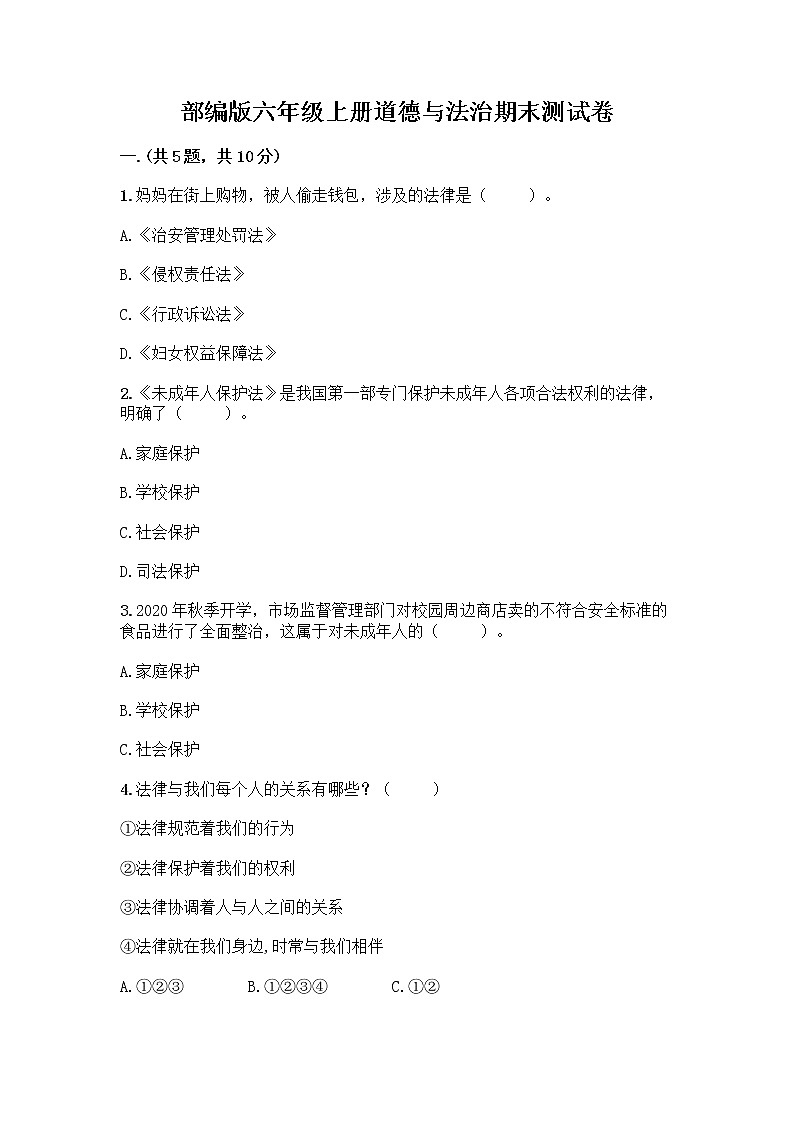 部编版六年级上册道德与法治期末测试卷

一.(共5题，共10分)

1.妈妈在街上购物，被人偷走钱包，涉及的法律是（　　）。

A.《治安管理处罚法》

B.《侵权责任法》

C.《行政诉讼法》

D.《妇女权益保障法》

2.《未成年人保护法》是我国第一部专门保护未成年人各项合法权利的法律，明确了（　　）。

A.家庭保护

B.学校保护

C.社会保护

D.司法保护

3.2020年秋季开学，市场监督管理部门对校园周边商店卖的不符合安全标准的食品进行了全面整治，这属于对未成年人的（　　）。

A.家庭保护

B.学校保护

C.社会保护

4.法律与我们每个人的关系有哪些？（　　）

①法律规范着我们的行为

②法律保护着我们的权利

③法律协调着人与人之间的关系

④法律就在我们身边,时常与我们相伴

A.①②③　　B.①②③④　　C.①②